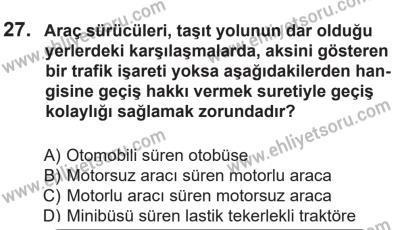 27. Araç sürücüleri, taşıt yolunun dar olduğu yerlerdeki karşılaşmalarda, aksini gösteren bir trafik işareti yoksa aşağıdakilerden hangisine geçiş hakkı vermek suretiyle geçiş kolaylığı sağlamak zorundadır?

A) Otomobili süren otobüse
B) Motorsuz aracı süren motorlu araca
C) Motorlu aracı süren motorsuz araca
D) Minibüsü süren lastik tekerlekli traktöre

www.ehliyetsoru.com